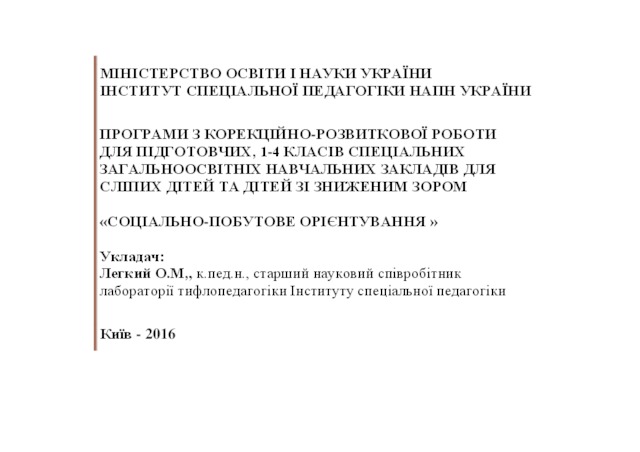 МІНІСТЕРСТВО ОСВІТИ І НАУКИ УКРАЇНИ
ІНСТИТУТ СПЕЦІАЛЬНОЇ ПЕДАГОГІКИ НАПН УКРАЇНИ

ПРОГРАМИ З КОРЕКЦІЙНО-РОЗВИТКОВОЇ РОБОТИ ДЛЯ ПІДГОТОВЧИХ, 1-4 КЛАСІВ СПЕЦІАЛЬНИХ ЗАГАЛЬНООСВІТНІХ НАВЧАЛЬНИХ ЗАКЛАДІВ ДЛЯ СЛІПИХ ДІТЕЙ ТА ДІТЕЙ ЗІ ЗНИЖЕНИМ ЗОРОМ

«СОЦІАЛЬНО-ПОБУТОВЕ ОРІЄНТУВАННЯ »

Укладач:
Легкий О.М,, к.пед.н., старший науковий співробітник лабораторії тифлопедагогіки Інституту спеціальної педагогіки

Київ - 2016